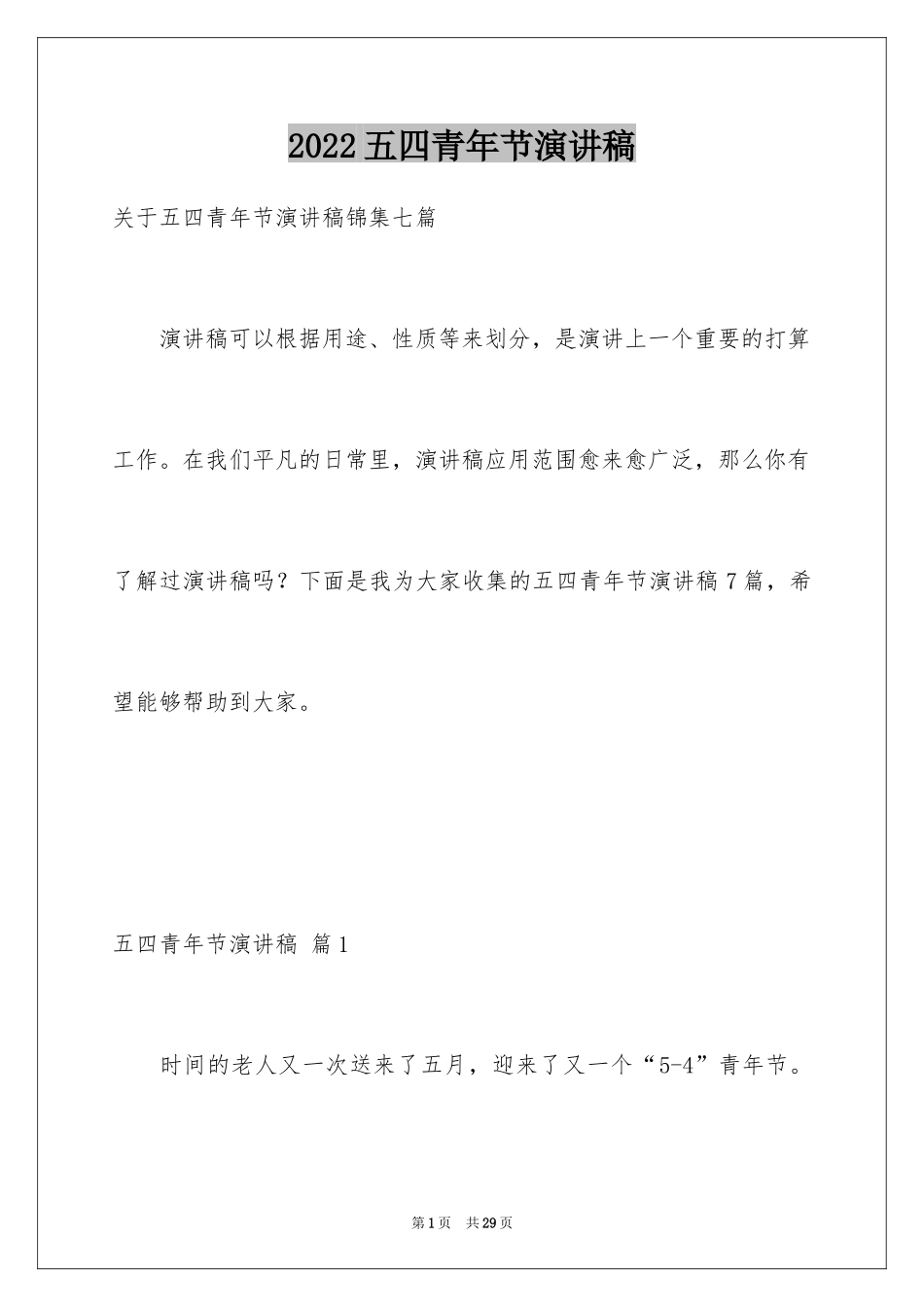 2022五四青年节演讲稿

关于五四青年节演讲稿锦集七篇

演讲稿可以根据用途、性质等来划分，是演讲上一个重要的打算工作。在我们平凡的日常里，演讲稿应用范围愈来愈广泛，那么你有了解过演讲稿吗？下面是我为大家收集的五四青年节演讲稿7篇，希望能够帮助到大家。

五四青年节演讲稿 篇1

时间的老人又一次送来了五月，迎来了又一个“5-4”青年节。

第1页 共29页